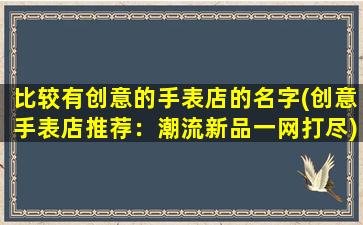 比较有创意的手表店的名字(创意手表店推荐：潮流新品一网打尽)